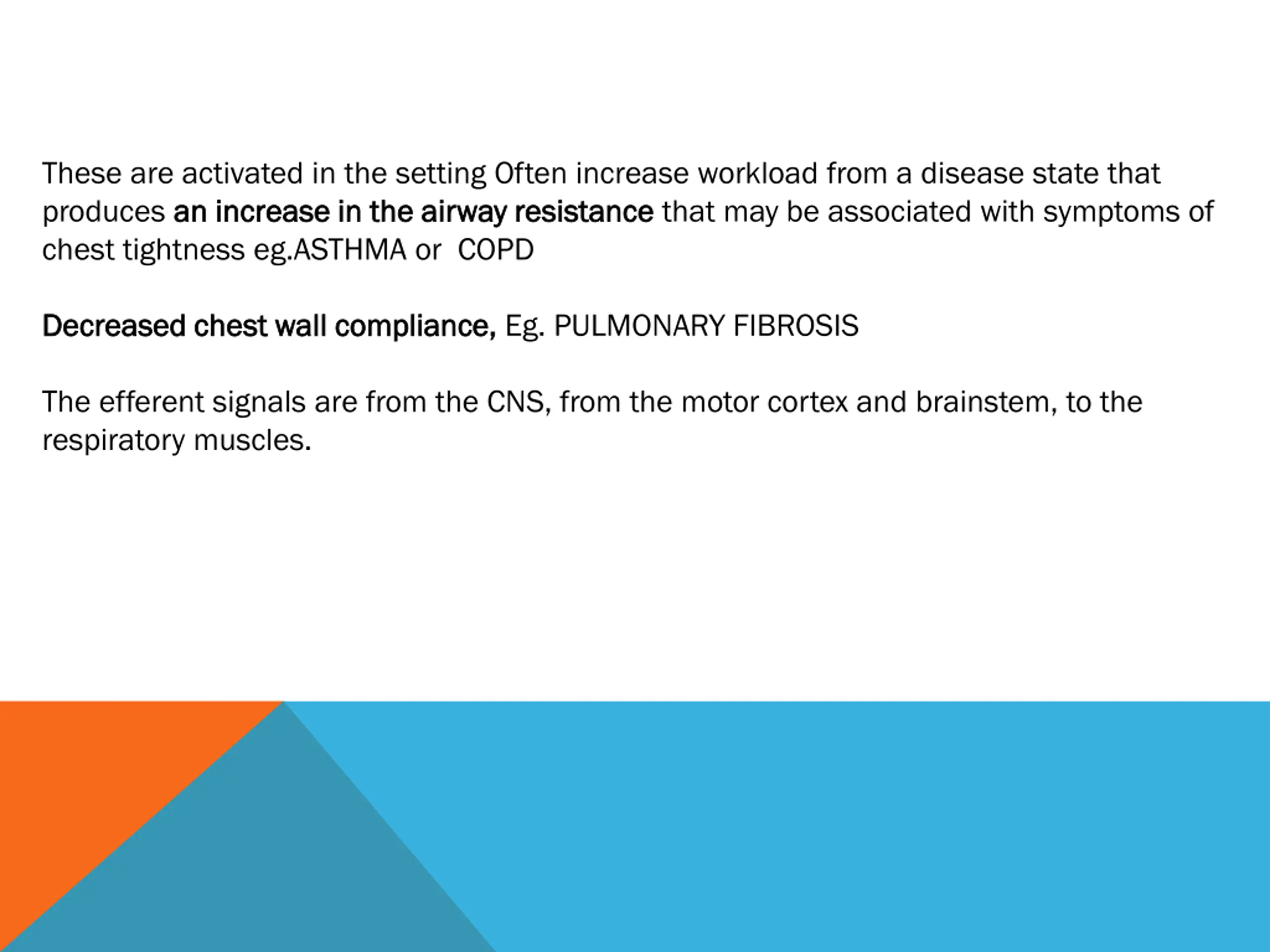 These are activated in the setting Often increase workload from a disease state that produces an increase in the airway resistance that may be associated with symptoms of chest tightness eg.ASTHMA or  COPD

Decreased chest wall compliance, Eg. PULMONARY FIBROSIS

The efferent signals are from the CNS, from the motor cortex and brainstem, to the respiratory muscles.